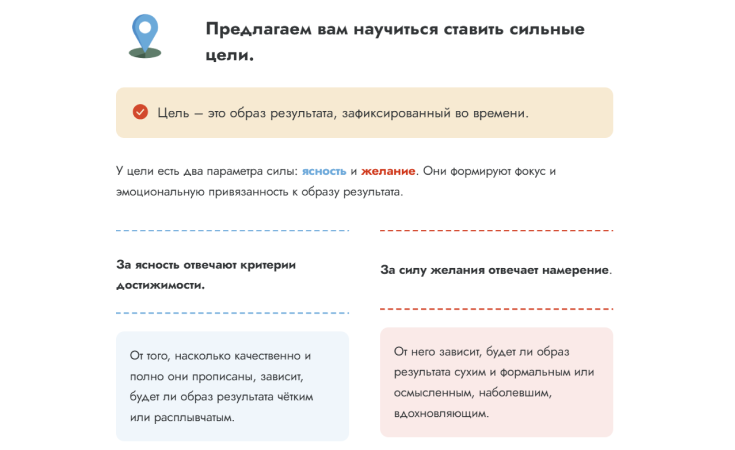 Предлагаем вам научиться ставить сильные цели.

Цель — это образ результата, зафиксированный во времени.

У цели есть два параметра силы: ясность и желание. Они формируют фокус и эмоциональную привязанность к образу результата.

За ясность отвечают критерии достижимости.

От того, насколько качественно и полно они прописаны, зависит, будет ли образ результата чётким или расплывчатым.

За силу желания отвечает намерение.

От него зависит, будет ли образ результата сухим и формальным или осмысленным, наболевшим, вдохновляющим.